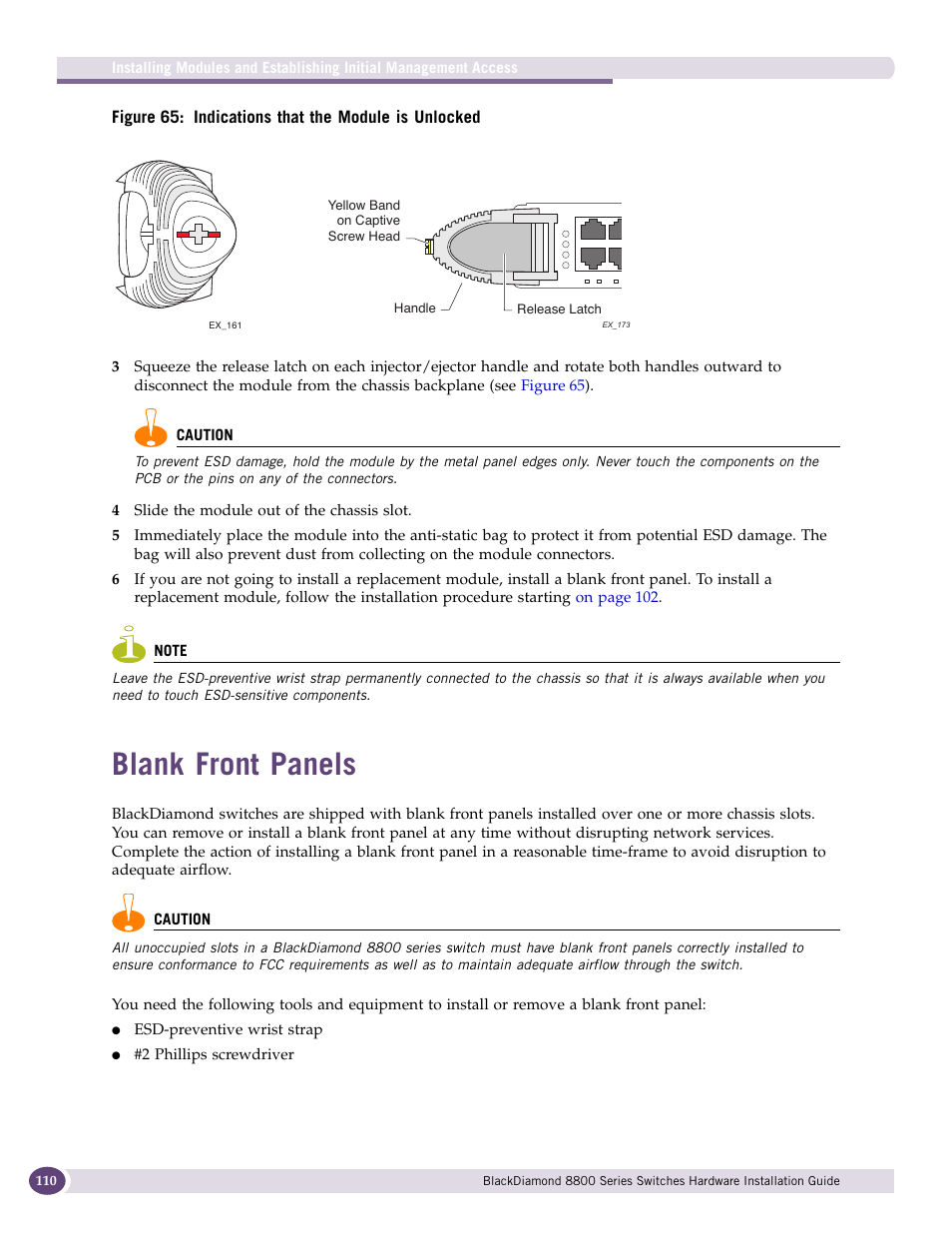 Installing Modules and Establishing Initial Management Access

Figure 65: Indications that the Module is Unlocked

EX_161

Yellow Band on Captive Screw Head

Handle

Release Latch

EX_173

3 Squeeze the release latch on each injector/ejector handle and rotate both handles outward to disconnect the module from the chassis backplane (see Figure 65).

CAUTION

To prevent ESD damage, hold the module by the metal panel edges only. Never touch the components on the PCB or the pins on any of the connectors.

4 Slide the module out of the chassis slot.

5 Immediately place the module into the anti-static bag to protect it from potential ESD damage. The bag will also prevent dust from collecting on the module connectors.

6 If you are not going to install a replacement module, install a blank front panel. To install a replacement module, follow the installation procedure starting on page 102.

NOTE

Leave the ESD-preventive wrist strap permanently connected to the chassis so that it is always available when you need to touch ESD-sensitive components.

Blank Front Panels

BlackDiamond switches are shipped with blank front panels installed over one or more chassis slots. You can remove or install a blank front panel at any time without disrupting network services. Complete the action of installing a blank front panel in a reasonable time-frame to avoid disruption to adequate airflow.

CAUTION

All unoccupied slots in a BlackDiamond 8800 series switch must have blank front panels correctly installed to ensure conformance to FCC requirements as well as to maintain adequate airflow through the switch.

You need the following tools and equipment to install or remove a blank front panel:

● ESD-preventive wrist strap
● #2 Phillips screwdriver

110

BlackDiamond 8800 Series Switches Hardware Installation Guide